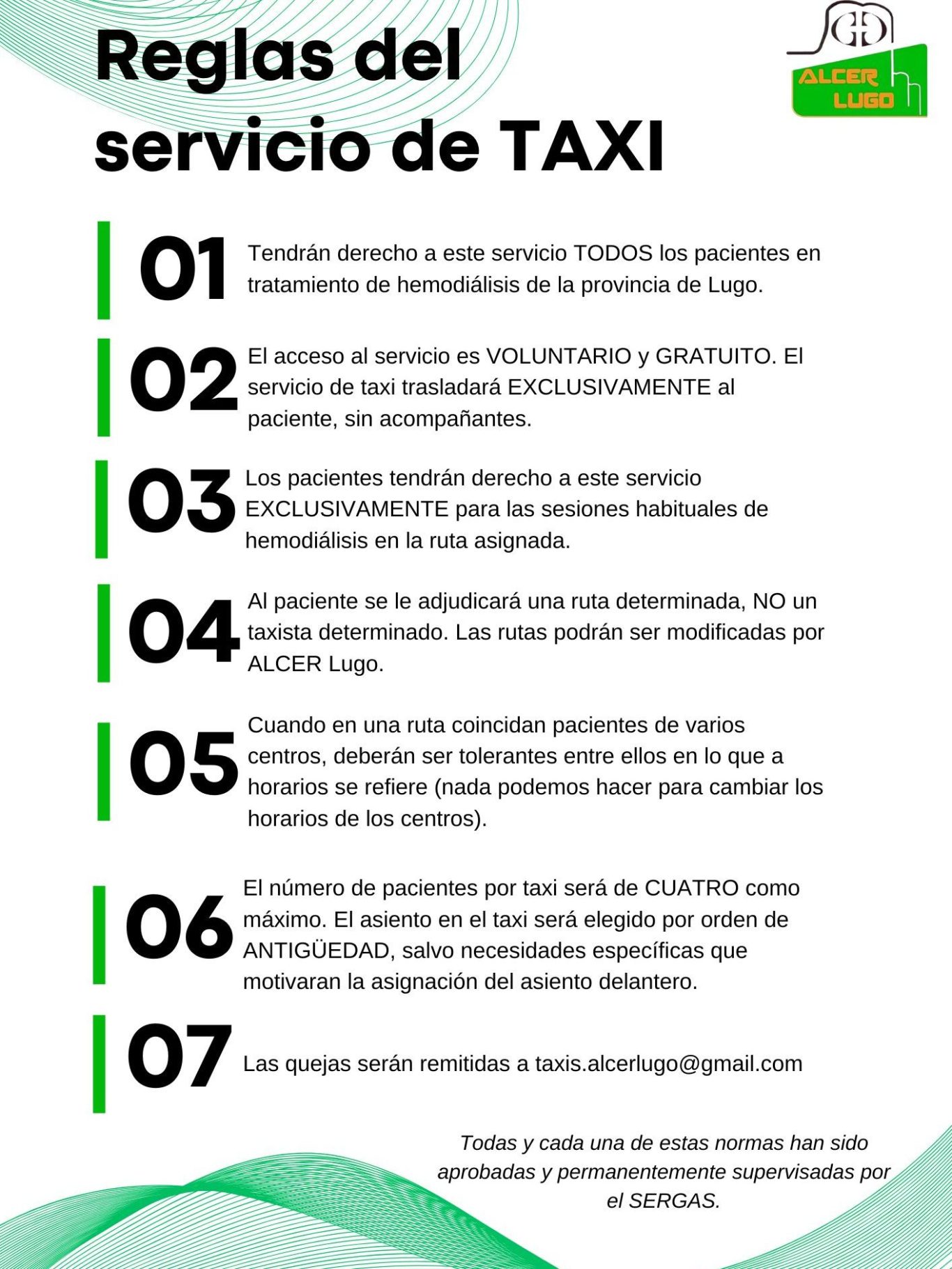 Reglas del servicio de TAXI

ALCER LUGO

01 Tendrán derecho a este servicio TODOS los pacientes en tratamiento de hemodiálisis de la provincia de Lugo.

02 El acceso al servicio es VOLUNTARIO y GRATUITO. El servicio de taxi trasladará EXCLUSIVAMENTE al paciente, sin acompañantes.

03 Los pacientes tendrán derecho a este servicio EXCLUSIVAMENTE para las sesiones habituales de hemodiálisis en la ruta asignada.

04 Al paciente se le adjudicará una ruta determinada, NO un taxista determinado. Las rutas podrán ser modificadas por ALCER Lugo.

05 Cuando en una ruta coincidan pacientes de varios centros, deberán ser tolerantes entre ellos en lo que a horarios se refiere (nada podemos hacer para cambiar los horarios de los centros).

06 El número de pacientes por taxi será de CUATRO como máximo. El asiento en el taxi será elegido por orden de ANTIGÜEDAD, salvo necesidades específicas que motivaran la asignación del asiento delantero.

07 Las quejas serán remitidas a taxis.alcerlugo@gmail.com

Todas y cada una de estas normas han sido aprobadas y permanentemente supervisadas por el SERGAS.